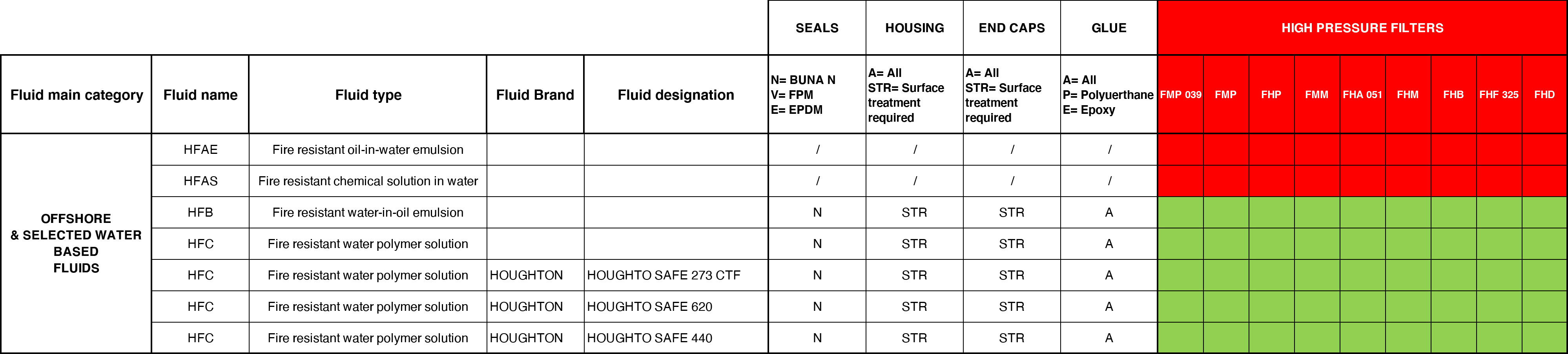 | | | | | | SEALS | HOUSING | END CAPS | GLUE | HIGH PRESSURE FILTERS | | | | | | | | |
|---|---|---|---|---|---|---|---|---|---|---|---|---|---|---|---|---|---|
| Fluid main category | Fluid name | Fluid type | Fluid Brand | Fluid designation | N= BUNA N V= FPM E= EPDM | A= All STR= Surface treatment required | A= All STR= Surface treatment required | A= All P= Polyuerthane E= Epoxy | FMP 039 | FMP | FHP | FMM | FHA 051 | FHM | FHB | FHF 325 | FHD |
| OFFSHORE & SELECTED WATER BASED FLUIDS | HFAE | Fire resistant oil-in-water emulsion | | | / | / | / | / | | | | | | | | | |
| | HFAS | Fire resistant chemical solution in water | | | / | / | / | / | | | | | | | | | |
| | HFB | Fire resistant water-in-oil emulsion | | | N | STR | STR | A | | | | | | | | | |
| | HFC | Fire resistant water polymer solution | | | N | STR | STR | A | | | | | | | | | |
| | HFC | Fire resistant water polymer solution | HOUGHTON | HOUGHTO SAFE 273 CTF | N | STR | STR | A | | | | | | | | | |
| | HFC | Fire resistant water polymer solution | HOUGHTON | HOUGHTO SAFE 620 | N | STR | STR | A | | | | | | | | | |
| | HFC | Fire resistant water polymer solution | HOUGHTON | HOUGHTO SAFE 440 | N | STR | STR | A | | | | | | | | | |